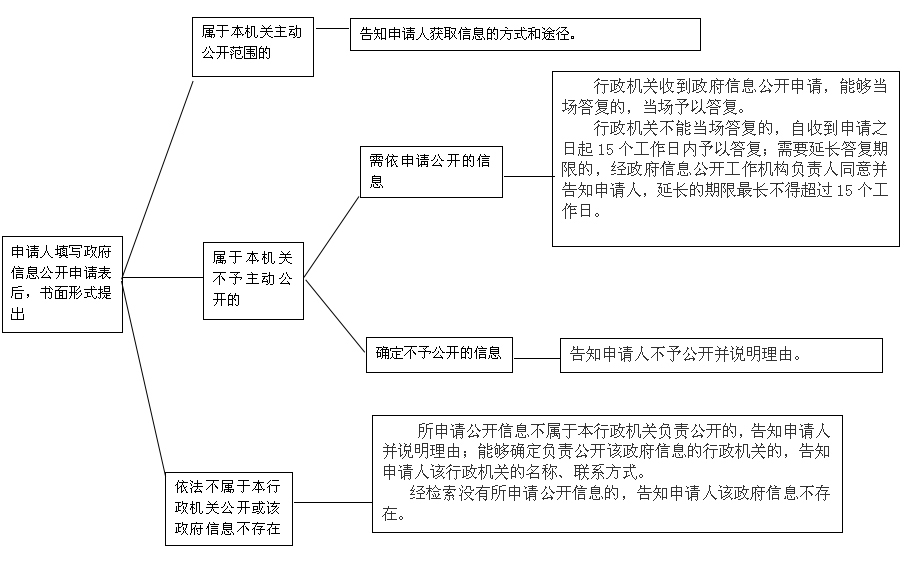 申请人填写政府信息公开申请表后，书面形式提出

属于本机关主动公开范围的

告知申请人获取信息的方式和途径。

属于本机关不予主动公开的

需依申请公开的信息

行政机关收到政府信息公开申请，能够当场答复的，当场予以答复。
行政机关不能当场答复的，自收到申请之日起 15 个工作日内予以答复；需要延长答复期限的，经政府信息公开工作机构负责人同意并告知申请人，延长的期限最长不得超过 15 个工作日。

确定不予公开的信息

告知申请人不予公开并说明理由。

依法不属于本行政机关公开或该政府信息不存在

所申请公开信息不属于本行政机关负责公开的，告知申请人并说明理由；能够确定负责公开该政府信息的行政机关的，告知申请人该行政机关的名称、联系方式。
经检索没有所申请公开信息的，告知申请人该政府信息不存在。